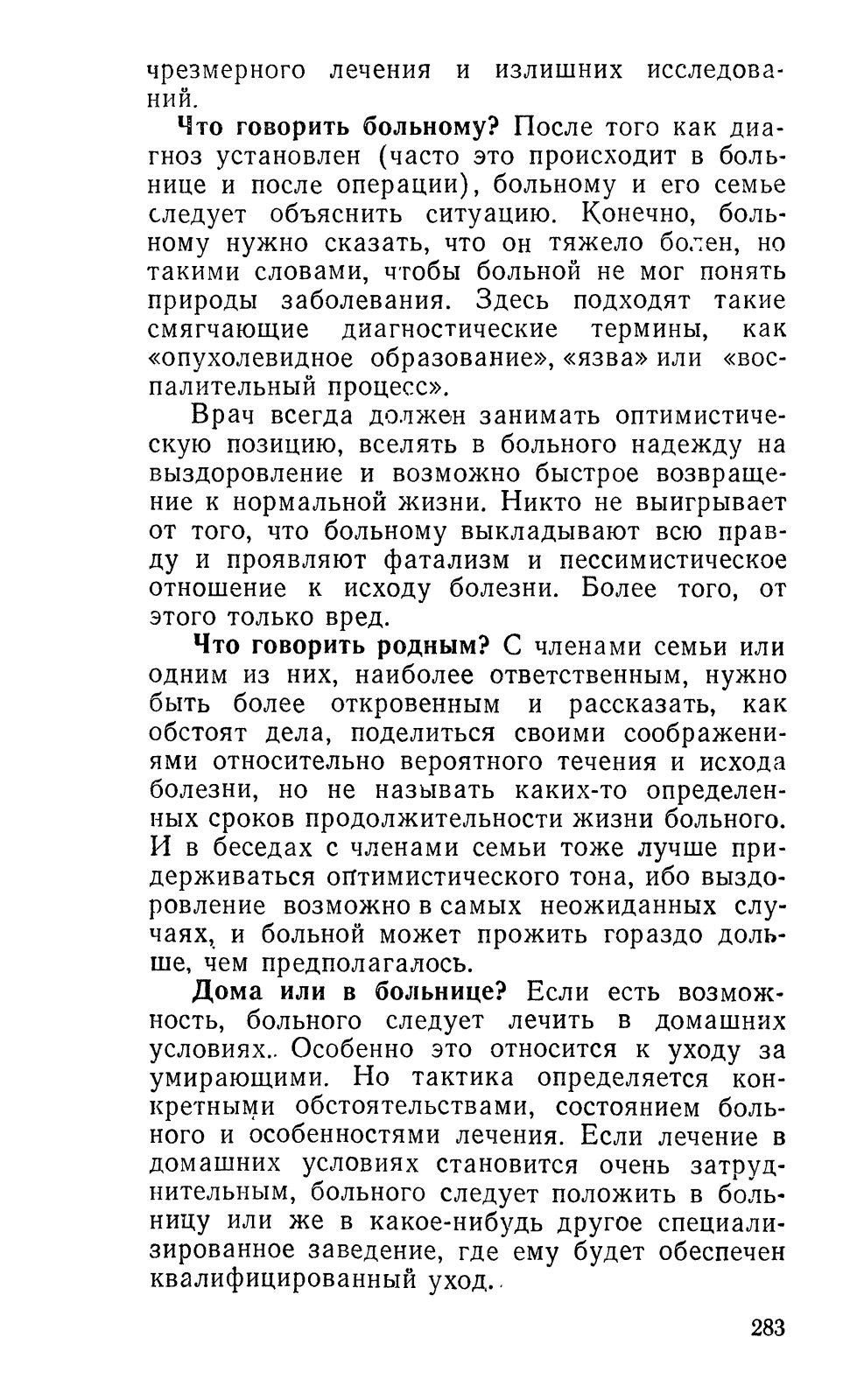 чрезмерного лечения и излишних исследований.

Что говорить больному? После того как диагноз установлен (часто это происходит в больнице и после операции), больному и его семье следует объяснить ситуацию. Конечно, больному нужно сказать, что он тяжело болен, но такими словами, чтобы больной не мог понять природы заболевания. Здесь подходят такие смягчающие диагностические термины, как «опухолевидное образование», «язва» или «воспалительный процесс».

Врач всегда должен занимать оптимистическую позицию, вселять в больного надежду на выздоровление и возможно быстрое возвращение к нормальной жизни. Никто не выигрывает от того, что больному выкладывают всю правду и проявляют фатализм и пессимистическое отношение к исходу болезни. Более того, от этого только вред.

Что говорить родным? С членами семьи или одним из них, наиболее ответственным, нужно быть более откровенным и рассказать, как обстоят дела, поделиться своими соображениями относительно вероятного течения и исхода болезни, но не называть каких-то определенных сроков продолжительности жизни больного. И в беседах с членами семьи тоже лучше придерживаться оптимистического тона, ибо выздоровление возможно в самых неожиданных случаях, и больной может прожить гораздо дольше, чем предполагалось.

Дома или в больнице? Если есть возможность, больного следует лечить в домашних условиях. Особенно это относится к уходу за умирающими. Но тактика определяется конкретными обстоятельствами, состоянием больного и особенностями лечения. Если лечение в домашних условиях становится очень затруднительным, больного следует положить в больницу или же в какое-нибудь другое специализированное заведение, где ему будет обеспечен квалифицированный уход.

283